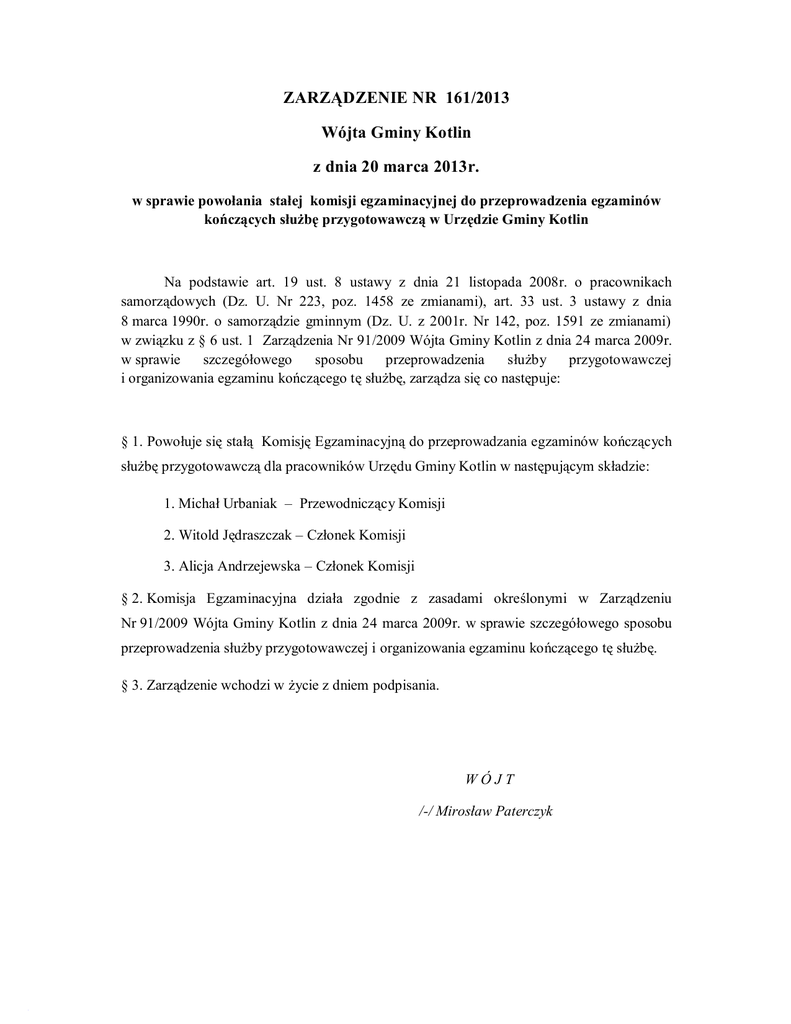 ZARZĄDZENIE NR 161/2013

Wójta Gminy Kotlin

z dnia 20 marca 2013r.

w sprawie powołania stałej komisji egzaminacyjnej do przeprowadzenia egzaminów kończących służbę przygotowawczą w Urzędzie Gminy Kotlin

Na podstawie art. 19 ust. 8 ustawy z dnia 21 listopada 2008r. o pracownikach samorządowych (Dz. U. Nr 223, poz. 1458 ze zmianami), art. 33 ust. 3 ustawy z dnia 8 marca 1990r. o samorządzie gminnym (Dz. U. z 2001r. Nr 142, poz. 1591 ze zmianami) w związku z § 6 ust. 1 Zarządzenia Nr 91/2009 Wójta Gminy Kotlin z dnia 24 marca 2009r. w sprawie szczegółowego sposobu przeprowadzenia służby przygotowawczej i organizowania egzaminu kończącego tę służbę, zarządza się co następuje:

§ 1. Powołuje się stałą Komisję Egzaminacyjną do przeprowadzania egzaminów kończących służbę przygotowawczą dla pracowników Urzędu Gminy Kotlin w następującym składzie:

1. Michał Urbaniak – Przewodniczący Komisji

2. Witold Jędraszczak – Członek Komisji

3. Alicja Andrzejewska – Członek Komisji

§ 2. Komisja Egzaminacyjna działa zgodnie z zasadami określonymi w Zarządzeniu Nr 91/2009 Wójta Gminy Kotlin z dnia 24 marca 2009r. w sprawie szczegółowego sposobu przeprowadzenia służby przygotowawczej i organizowania egzaminu kończącego tę służbę.

§ 3. Zarządzenie wchodzi w życie z dniem podpisania.

W Ó J T

/-/ Mirosław Paterczyk